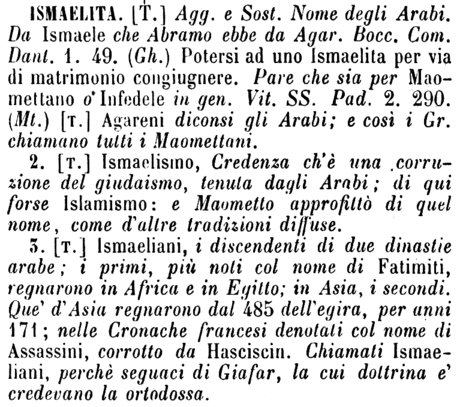 ISMAELITA. [T.] Agg. e Sost. Nome degli Arabi. Da Ismaele che Abramo ebbe da Agar. Bocc. Com. Dant. 1. 49. (Gh.) Potersi ad uno Ismaelita per via di matrimonio congiugnere. Pare che sia per Maomettano o' Infedele in gen. Vit. SS. Pad. 2. 290. (Mt.) [T.] Agareni diconsi gli Arabi; e così i Gr. chiamano tutti i Maomettani.

2. [T.] Ismaelismo, Credenza ch'è una corruzione del giudaismo, tenuta dagli Arabi; di qui forse Islamismo: e Maometto approfittò di quel nome, come d'altre tradizioni diffuse.

3. [T.] Ismaeliani, i discendenti di due dinastie arabe; i primi, più noti col nome di Fatimiti, regnarono in Africa e in Egitto; in Asia, i secondi. Que' d'Asia regnarono dal 485 dell'egira, per anni 171; nelle Cronache francesi denotati col nome di Assassini, corrotto da Hasciscin. Chiamati Ismaeliani, perchè seguaci di Giafar, la cui dottrina e' credevano la ortodossa.